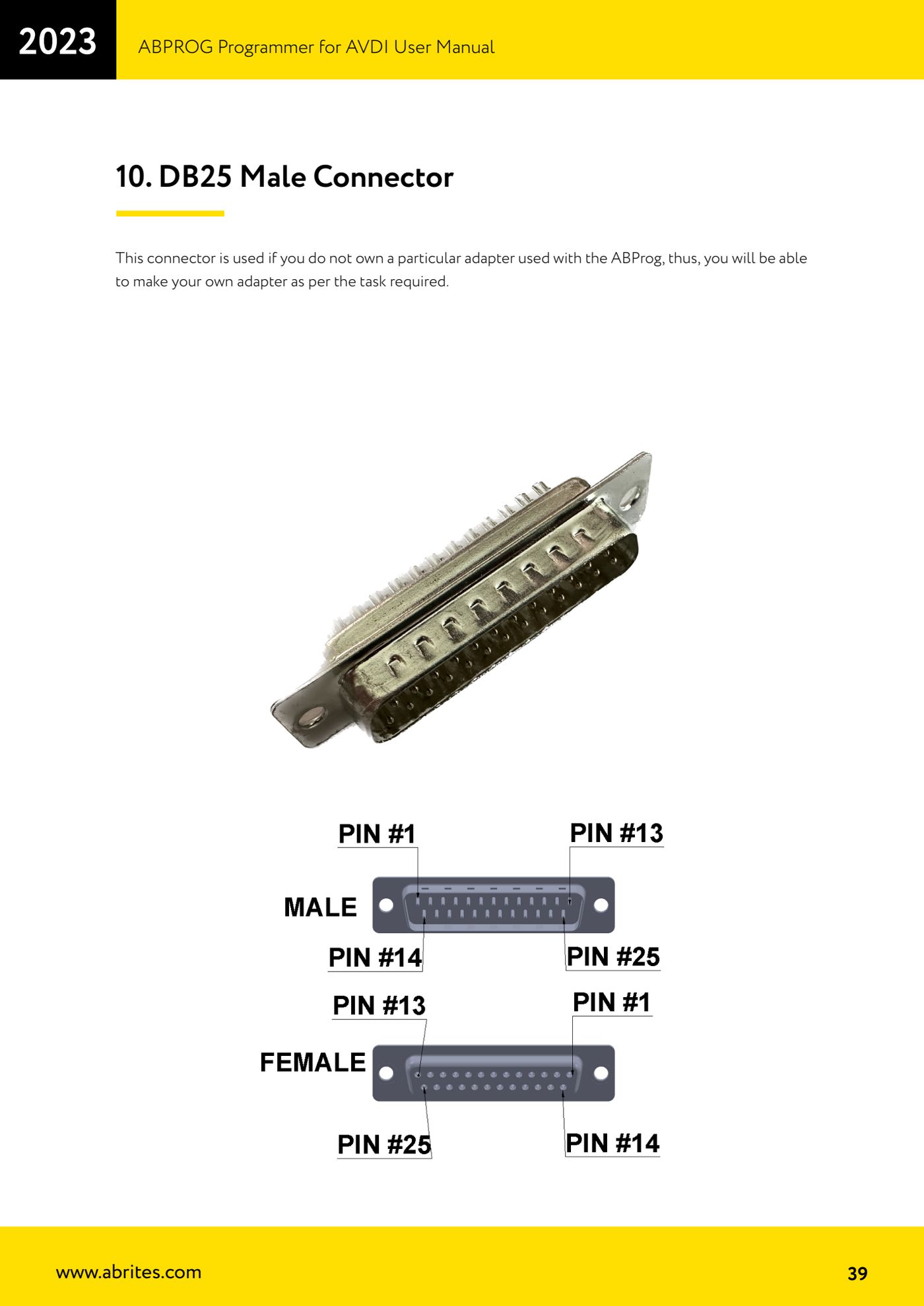 2023

ABPROG Programmer for AVDI User Manual

10. DB25 Male Connector

This connector is used if you do not own a particular adapter used with the ABProg, thus, you will be able to make your own adapter as per the task required.

PIN #1

PIN #13

MALE

PIN #14

PIN #25

PIN #13

PIN #1

FEMALE

PIN #25

PIN #14

www.abrites.com

39